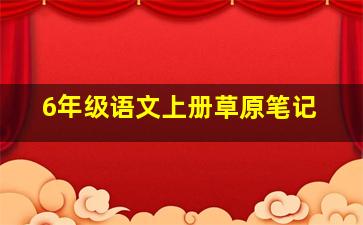 6年级语文上册草原笔记